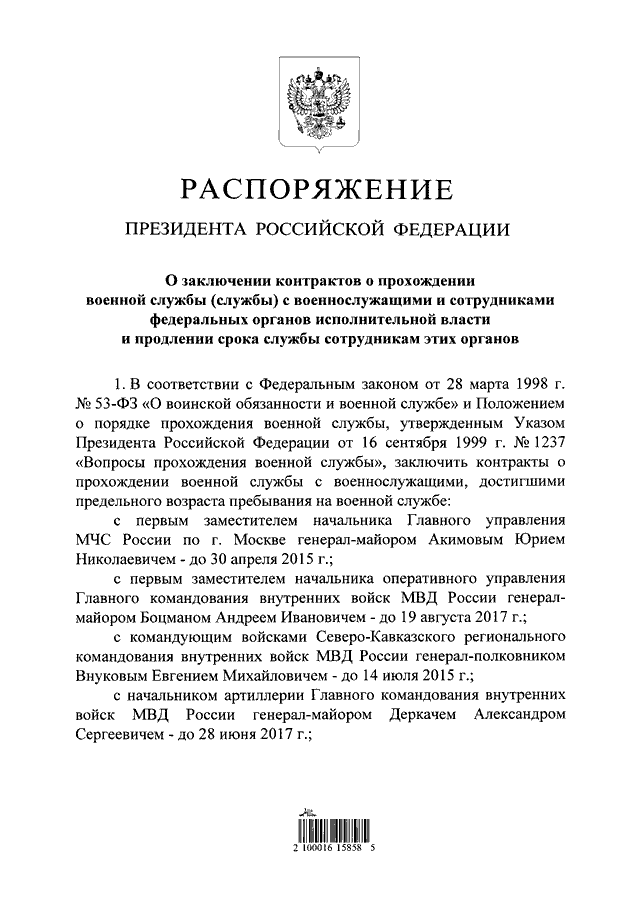 РАСПОРЯЖЕНИЕ

ПРЕЗИДЕНТА РОССИЙСКОЙ ФЕДЕРАЦИИ

О заключении контрактов о прохождении военной службы (службы) с военнослужащими и сотрудниками федеральных органов исполнительной власти и продлении срока службы сотрудникам этих органов

1. В соответствии с Федеральным законом от 28 марта 1998 г. № 53-ФЗ «О воинской обязанности и военной службе» и Положением о порядке прохождения военной службы, утвержденным Указом Президента Российской Федерации от 16 сентября 1999 г. № 1237 «Вопросы прохождения военной службы», заключить контракты о прохождении военной службы с военнослужащими, достигшими предельного возраста пребывания на военной службе:

с первым заместителем начальника Главного управления МЧС России по г. Москве генерал-майором Акимовым Юрием Николаевичем - до 30 апреля 2015 г.;

с первым заместителем начальника оперативного управления Главного командования внутренних войск МВД России генерал-майором Боцманом Андреем Ивановичем - до 19 августа 2017 г.;

с командующим войсками Северо-Кавказского регионального командования внутренних войск МВД России генерал-полковником Внуковым Евгением Михайловичем - до 14 июля 2015 г.;

с начальником артиллерии Главного командования внутренних войск МВД России генерал-майором Деркачем Александром Сергеевичем - до 28 июня 2017 г.;

2 100016 15858 5